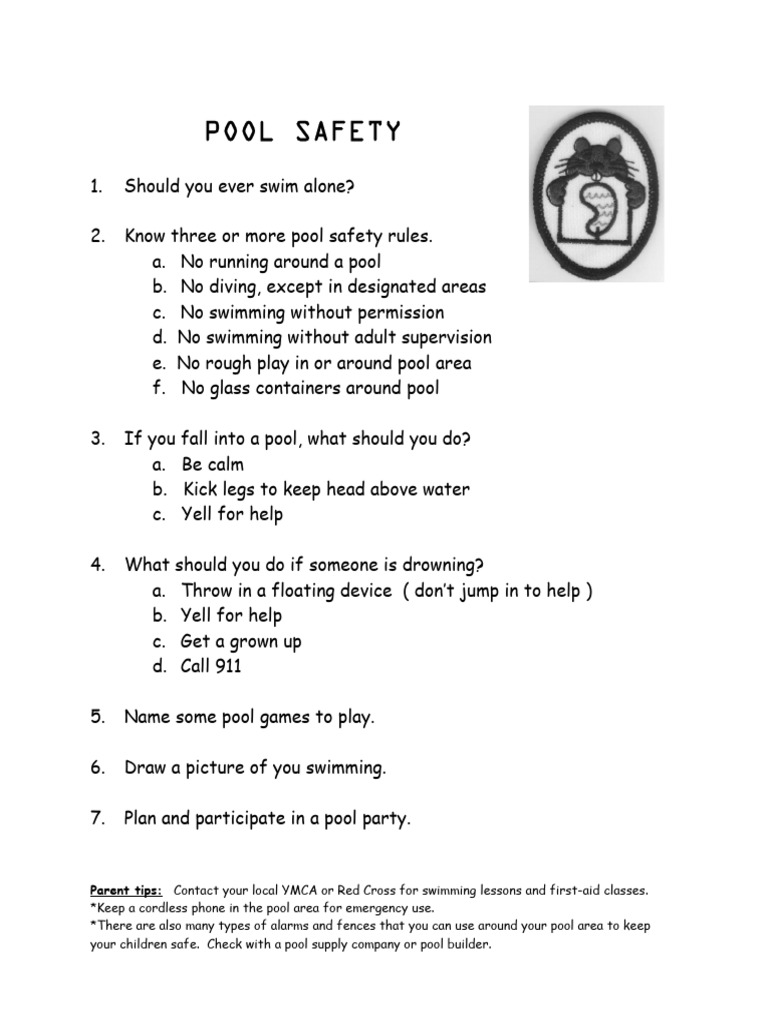 POOL SAFETY

1. Should you ever swim alone?

2. Know three or more pool safety rules.
a. No running around a pool
b. No diving, except in designated areas
c. No swimming without permission
d. No swimming without adult supervision
e. No rough play in or around pool area
f. No glass containers around pool

3. If you fall into a pool, what should you do?
a. Be calm
b. Kick legs to keep head above water
c. Yell for help

4. What should you do if someone is drowning?
a. Throw in a floating device ( don't jump in to help )
b. Yell for help
c. Get a grown up
d. Call 911

5. Name some pool games to play.

6. Draw a picture of you swimming.

7. Plan and participate in a pool party.

Parent tips: Contact your local YMCA or Red Cross for swimming lessons and first-aid classes.
*Keep a cordless phone in the pool area for emergency use.
*There are also many types of alarms and fences that you can use around your pool area to keep your children safe. Check with a pool supply company or pool builder.